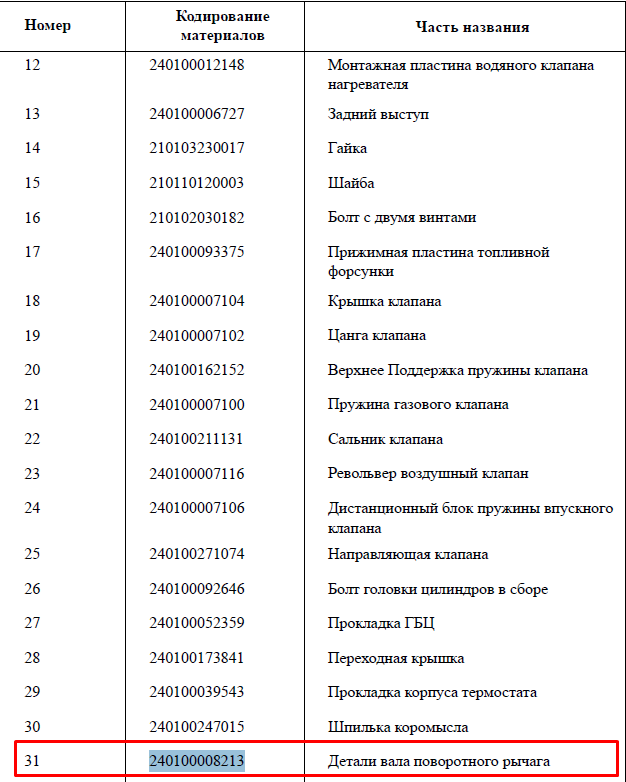 | Номер | Кодирование материалов | Часть названия |
|---|---|---|
| 12 | 240100012148 | Монтажная пластина водяного клапана нагревателя |
| 13 | 240100006727 | Задний выступ |
| 14 | 210103230017 | Гайка |
| 15 | 210110120003 | Шайба |
| 16 | 210102030182 | Болт с двумя винтами |
| 17 | 240100093375 | Прижимная пластина топливной форсунки |
| 18 | 240100007104 | Крышка клапана |
| 19 | 240100007102 | Цанга клапана |
| 20 | 240100162152 | Верхнее Поддержка пружины клапана |
| 21 | 240100007100 | Пружина газового клапана |
| 22 | 240100211131 | Сальник клапана |
| 23 | 240100007116 | Револьвер воздушный клапан |
| 24 | 240100007106 | Дистанционный блок пружины впускного клапана |
| 25 | 240100271074 | Направляющая клапана |
| 26 | 240100092646 | Болт головки цилиндров в сборе |
| 27 | 240100052359 | Прокладка ГБЦ |
| 28 | 240100173841 | Переходная крышка |
| 29 | 240100039543 | Прокладка корпуса термостата |
| 30 | 240100247015 | Шпилька коромысла |
| 31 | 240100008213 | Детали вала поворотного рычага |